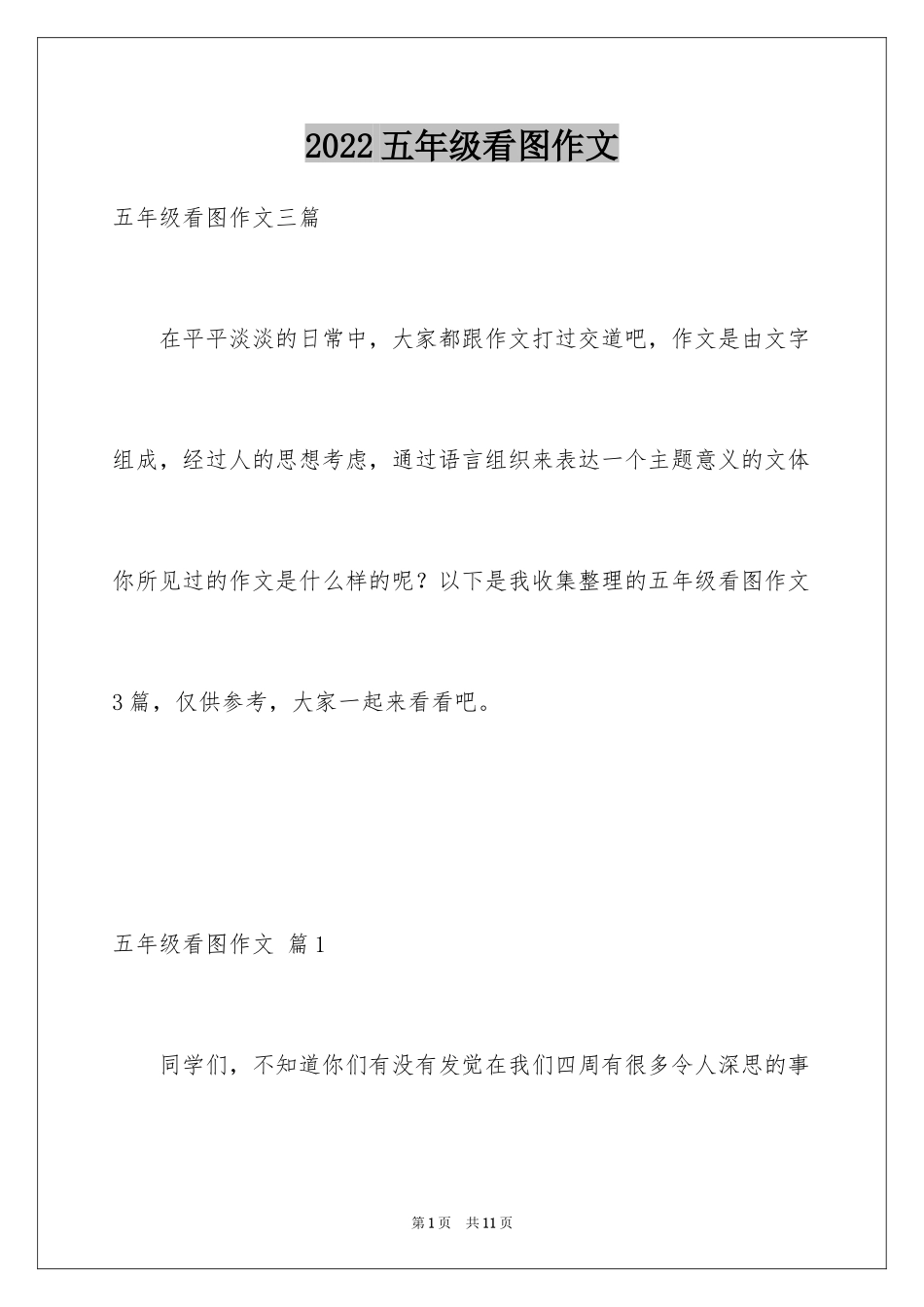 2022五年级看图作文

五年级看图作文三篇

在平平淡淡的日常中，大家都跟作文打过交道吧，作文是由文字组成，经过人的思想考虑，通过语言组织来表达一个主题意义的文体你所见过的作文是什么样的呢？以下是我收集整理的五年级看图作文3篇，仅供参考，大家一起来看看吧。

五年级看图作文 篇1

同学们，不知道你们有没有发觉在我们四周有很多令人深思的事

第1页 共11页